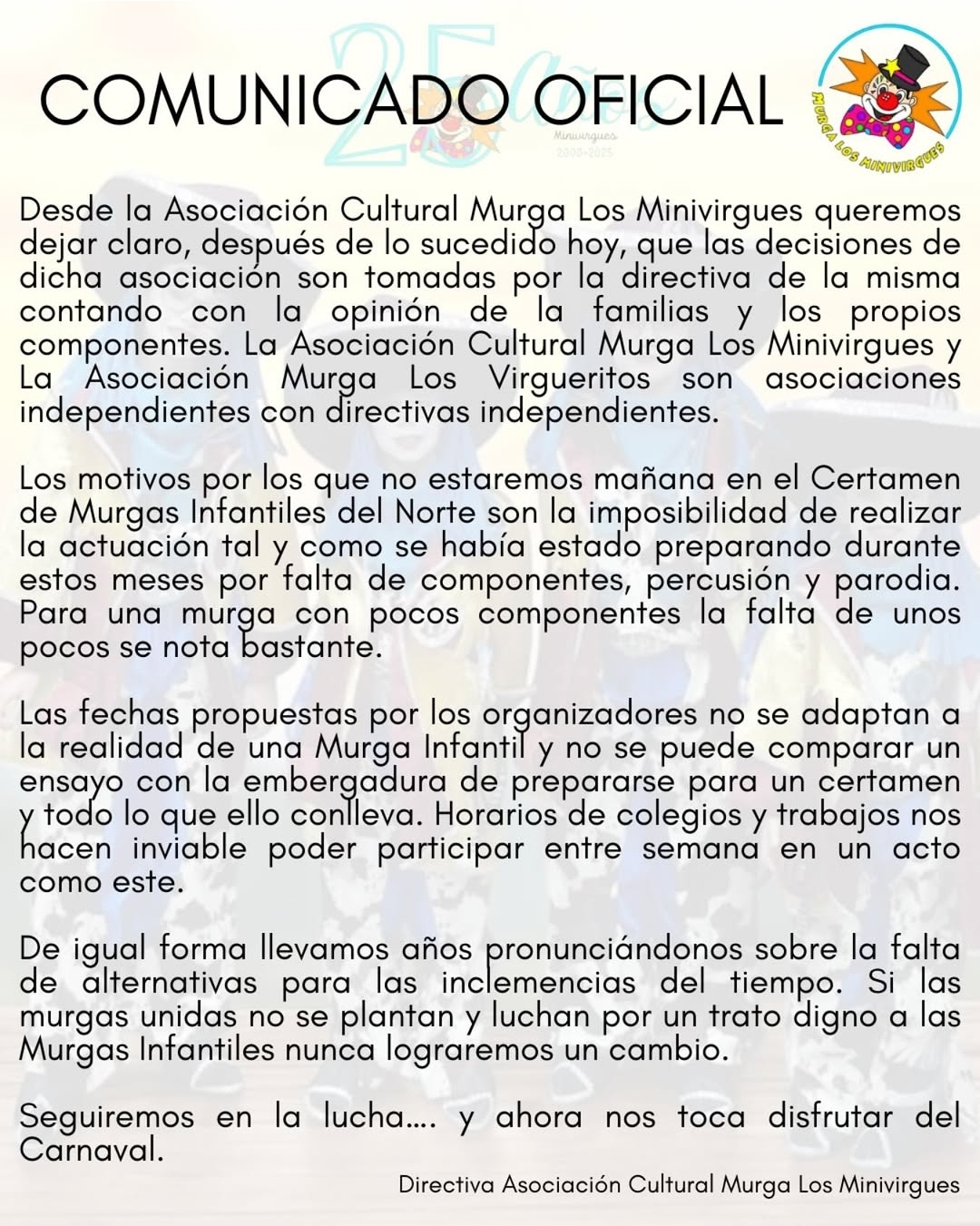 COMUNICADO OFICIAL

25 años
Minivirgues
2000-2025

MURGA LOS MINIVIRGUES

Desde la Asociación Cultural Murga Los Minivirgues queremos dejar claro, después de lo sucedido hoy, que las decisiones de dicha asociación son tomadas por la directiva de la misma contando con la opinión de la familias y los propios componentes. La Asociación Cultural Murga Los Minivirgues y La Asociación Murga Los Virgueritos son asociaciones independientes con directivas independientes.

Los motivos por los que no estaremos mañana en el Certamen de Murgas Infantiles del Norte son la imposibilidad de realizar la actuación tal y como se había estado preparando durante estos meses por falta de componentes, percusión y parodia. Para una murga con pocos componentes la falta de unos pocos se nota bastante.

Las fechas propuestas por los organizadores no se adaptan a la realidad de una Murga Infantil y no se puede comparar un ensayo con la embergadura de prepararse para un certamen y todo lo que ello conlleva. Horarios de colegios y trabajos nos hacen inviable poder participar entre semana en un acto como este.

De igual forma llevamos años pronunciándonos sobre la falta de alternativas para las inclemencias del tiempo. Si las murgas unidas no se plantan y luchan por un trato digno a las Murgas Infantiles nunca lograremos un cambio.

Seguiremos en la lucha.... y ahora nos toca disfrutar del Carnaval.

Directiva Asociación Cultural Murga Los Minivirgues